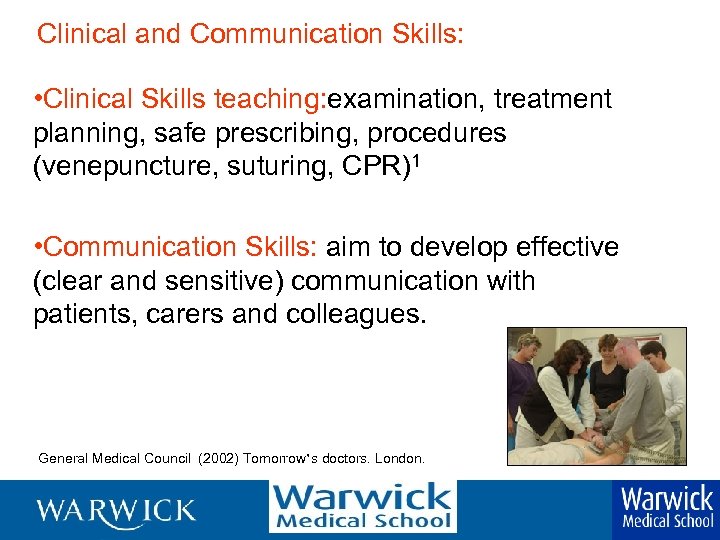 Clinical and Communication Skills:

•Clinical Skills teaching:examination, treatment planning, safe prescribing, procedures (venepuncture, suturing, CPR)$^1$

•Communication Skills: aim to develop effective (clear and sensitive) communication with patients, carers and colleagues.

General Medical Council (2002) Tomorrow's doctors. London.

WARWICK

Warwick Medical School

Warwick Medical School